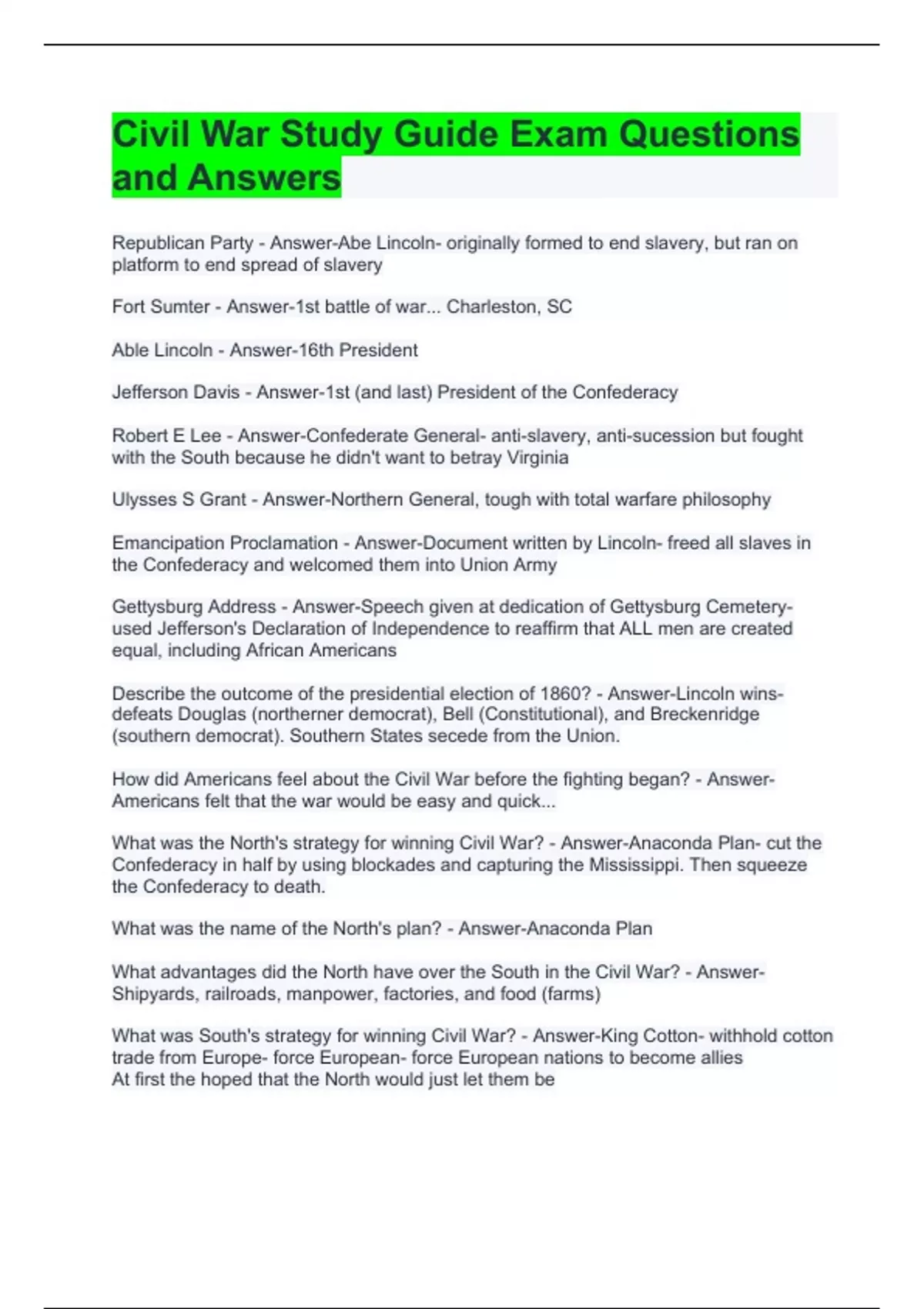 Civil War Study Guide Exam Questions and Answers

Republican Party - Answer-Abe Lincoln- originally formed to end slavery, but ran on platform to end spread of slavery

Fort Sumter - Answer-1st battle of war... Charleston, SC

Able Lincoln - Answer-16th President

Jefferson Davis - Answer-1st (and last) President of the Confederacy

Robert E Lee - Answer-Confederate General- anti-slavery, anti-sucession but fought with the South because he didn't want to betray Virginia

Ulysses S Grant - Answer-Northern General, tough with total warfare philosophy

Emancipation Proclamation - Answer-Document written by Lincoln- freed all slaves in the Confederacy and welcomed them into Union Army

Gettysburg Address - Answer-Speech given at dedication of Gettysburg Cemetery- used Jefferson's Declaration of Independence to reaffirm that ALL men are created equal, including African Americans

Describe the outcome of the presidential election of 1860? - Answer-Lincoln wins- defeats Douglas (northerner democrat), Bell (Constitutional), and Breckenridge (southern democrat). Southern States secede from the Union.

How did Americans feel about the Civil War before the fighting began? - Answer-Americans felt that the war would be easy and quick...

What was the North's strategy for winning Civil War? - Answer-Anaconda Plan- cut the Confederacy in half by using blockades and capturing the Mississippi. Then squeeze the Confederacy to death.

What was the name of the North's plan? - Answer-Anaconda Plan

What advantages did the North have over the South in the Civil War? - Answer-Shipyards, railroads, manpower, factories, and food (farms)

What was South's strategy for winning Civil War? - Answer-King Cotton- withhold cotton trade from Europe- force European- force European nations to become allies
At first the hoped that the North would just let them be